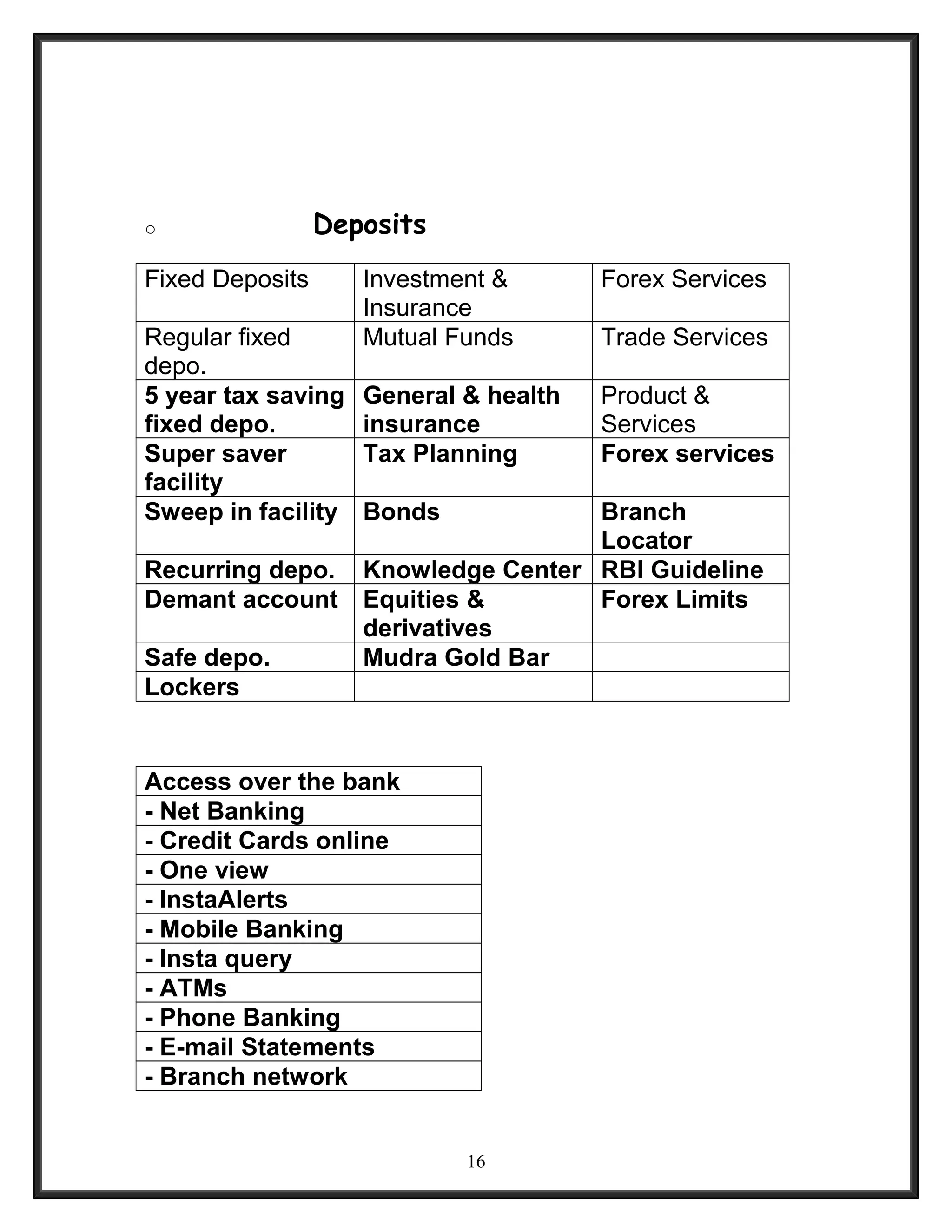 ○ Deposits

| Fixed Deposits | Investment & Insurance | Forex Services |
|---|---|---|
| Regular fixed depo. | Mutual Funds | Trade Services |
| 5 year tax saving fixed depo. | General & health insurance | Product & Services |
| Super saver facility | Tax Planning | Forex services |
| Sweep in facility | Bonds | Branch Locator |
| Recurring depo. | Knowledge Center | RBI Guideline |
| Demant account | Equities & derivatives | Forex Limits |
| Safe depo. | Mudra Gold Bar | |
| Lockers | | |

| Access over the bank |
|---|
| - Net Banking |
| - Credit Cards online |
| - One view |
| - InstaAlerts |
| - Mobile Banking |
| - Insta query |
| - ATMs |
| - Phone Banking |
| - E-mail Statements |
| - Branch network |

16